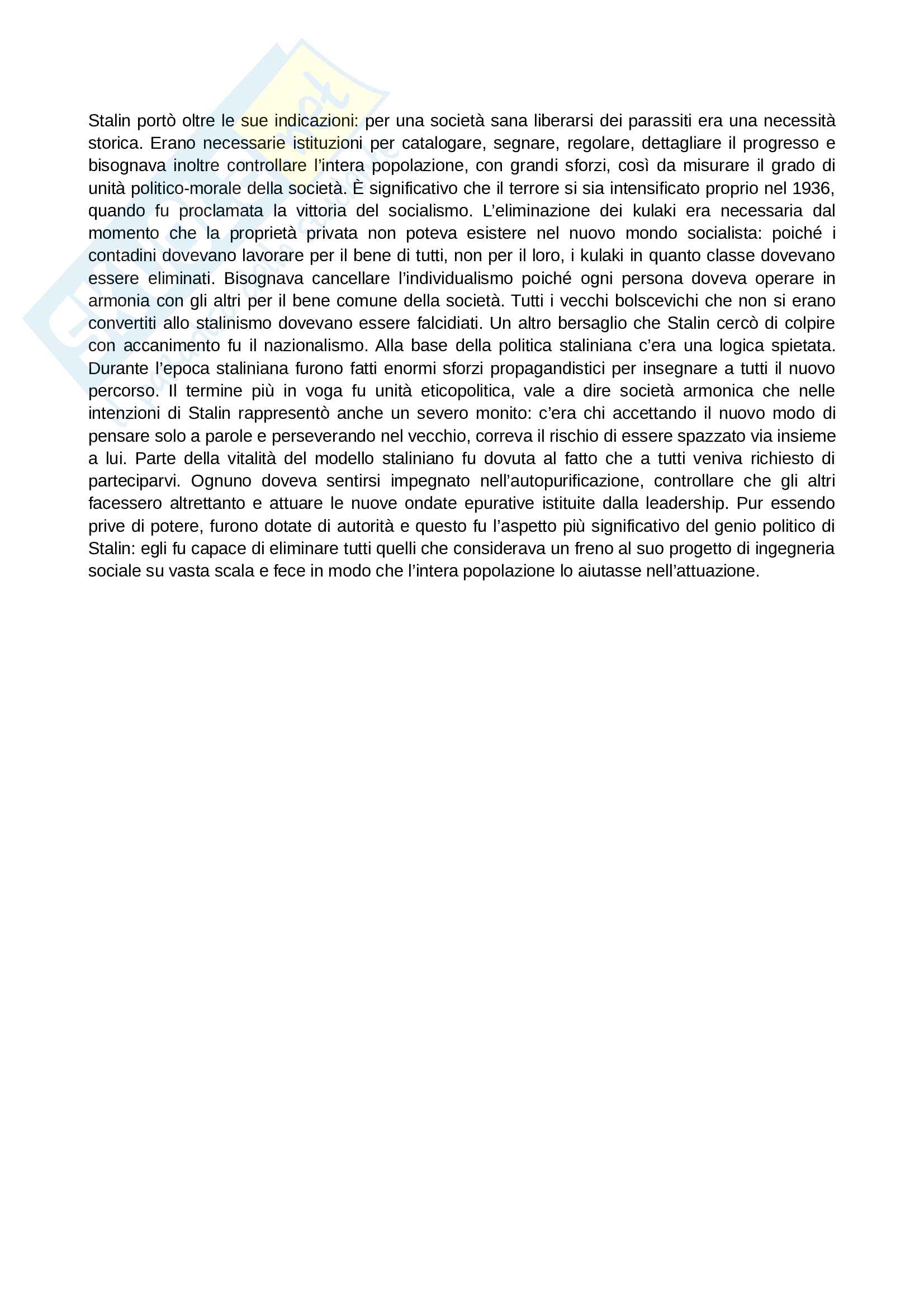 Stalin portò oltre le sue indicazioni: per una società sana liberarsi dei parassiti era una necessità storica. Erano necessarie istituzioni per catalogare, segnare, regolare, dettagliare il progresso e bisognava inoltre controllare l'intera popolazione, con grandi sforzi, così da misurare il grado di unità politico-morale della società. È significativo che il terrore si sia intensificato proprio nel 1936, quando fu proclamata la vittoria del socialismo. L'eliminazione dei kulaki era necessaria dal momento che la proprietà privata non poteva esistere nel nuovo mondo socialista: poiché i contadini dovevano lavorare per il bene di tutti, non per il loro, i kulaki in quanto classe dovevano essere eliminati. Bisognava cancellare l'individualismo poiché ogni persona doveva operare in armonia con gli altri per il bene comune della società. Tutti i vecchi bolscevichi che non si erano convertiti allo stalinismo dovevano essere falcidiati. Un altro bersaglio che Stalin cercò di colpire con accanimento fu il nazionalismo. Alla base della politica staliniana c'era una logica spietata. Durante l'epoca staliniana furono fatti enormi sforzi propagandistici per insegnare a tutti il nuovo percorso. Il termine più in voga fu unità eticopolitica, vale a dire società armonica che nelle intenzioni di Stalin rappresentò anche un severo monito: c'era chi accettando il nuovo modo di pensare solo a parole e perseverando nel vecchio, correva il rischio di essere spazzato via insieme a lui. Parte della vitalità del modello staliniano fu dovuta al fatto che a tutti veniva richiesto di parteciparvi. Ognuno doveva sentirsi impegnato nell'autopurificazione, controllare che gli altri facessero altrettanto e attuare le nuove ondate epurative istituite dalla leadership. Pur essendo prive di potere, furono dotate di autorità e questo fu l'aspetto più significativo del genio politico di Stalin: egli fu capace di eliminare tutti quelli che considerava un freno al suo progetto di ingegneria sociale su vasta scala e fece in modo che l'intera popolazione lo aiutasse nell'attuazione.